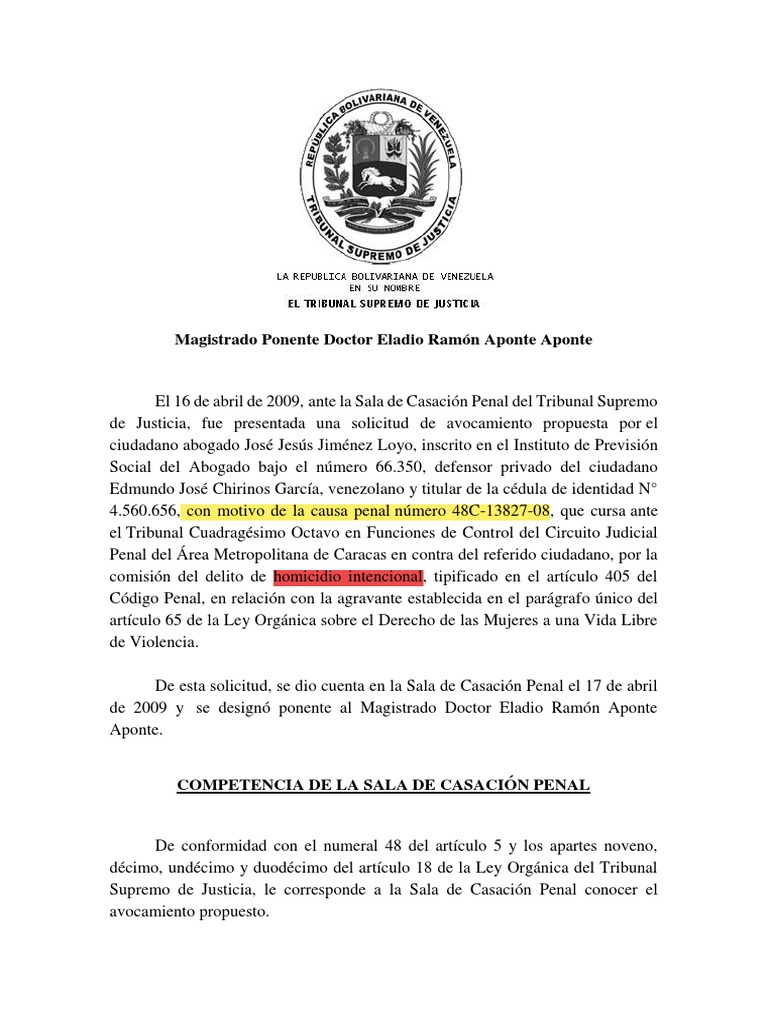 REPUBLICA BOLIVARIANA DE VENEZUELA
TRIBUNAL SUPREMO DE JUSTICIA

LA REPUBLICA BOLIVARIANA DE VENEZUELA
EN SU NOMBRE
EL TRIBUNAL SUPREMO DE JUSTICIA

Magistrado Ponente Doctor Eladio Ramón Aponte Aponte

El 16 de abril de 2009, ante la Sala de Casación Penal del Tribunal Supremo de Justicia, fue presentada una solicitud de avocamiento propuesta por el ciudadano abogado José Jesús Jiménez Loyo, inscrito en el Instituto de Previsión Social del Abogado bajo el número 66.350, defensor privado del ciudadano Edmundo José Chirinos García, venezolano y titular de la cédula de identidad N° 4.560.656, con motivo de la causa penal número 48C-13827-08, que cursa ante el Tribunal Cuadragésimo Octavo en Funciones de Control del Circuito Judicial Penal del Área Metropolitana de Caracas en contra del referido ciudadano, por la comisión del delito de homicidio intencional, tipificado en el artículo 405 del Código Penal, en relación con la agravante establecida en el parágrafo único del artículo 65 de la Ley Orgánica sobre el Derecho de las Mujeres a una Vida Libre de Violencia.

De esta solicitud, se dio cuenta en la Sala de Casación Penal el 17 de abril de 2009 y se designó ponente al Magistrado Doctor Eladio Ramón Aponte Aponte.

COMPETENCIA DE LA SALA DE CASACIÓN PENAL

De conformidad con el numeral 48 del artículo 5 y los apartes noveno, décimo, undécimo y duodécimo del artículo 18 de la Ley Orgánica del Tribunal Supremo de Justicia, le corresponde a la Sala de Casación Penal conocer el avocamiento propuesto.